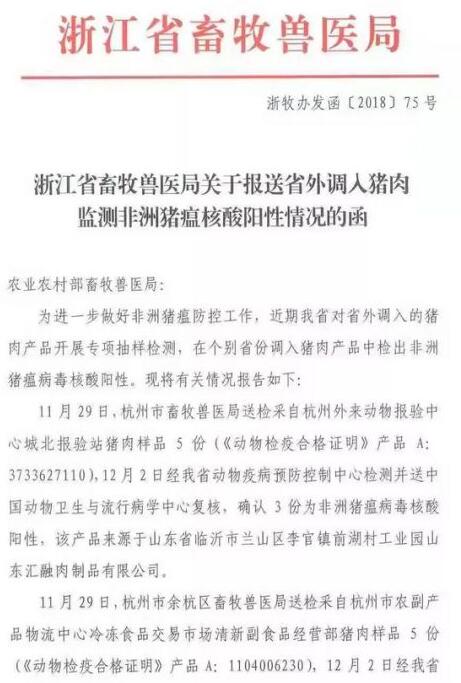 浙江省畜牧兽医局

浙牧办发函〔2018〕75号

浙江省畜牧兽医局关于报送省外调入猪肉监测非洲猪瘟核酸阳性情况的函

农业农村部畜牧兽医局:

为进一步做好非洲猪瘟防控工作，近期我省对省外调入的猪肉产品开展专项抽样检测，在个别省份调入猪肉产品中检出非洲猪瘟病毒核酸阳性。现将有关情况报告如下:

11月29日，杭州市畜牧兽医局送检采自杭州外来动物报验中心城北报验站猪肉样品 5 份（《动物检疫合格证明》产品 A: 3733627110），12月2日经我省动物疫病预防控制中心检测并送中国动物卫生与流行病学中心复核，确认 3 份为非洲猪瘟病毒核酸阳性，该产品来源于山东省临沂市兰山区李官镇前湖村工业园山东汇融肉制品有限公司。

11月29日，杭州市余杭区畜牧兽医局送检采自杭州市农副产品物流中心冷冻食品交易市场清新副食品经营部猪肉样品 5 份（《动物检疫合格证明》产品 A: 1104006230），12月2日经我省